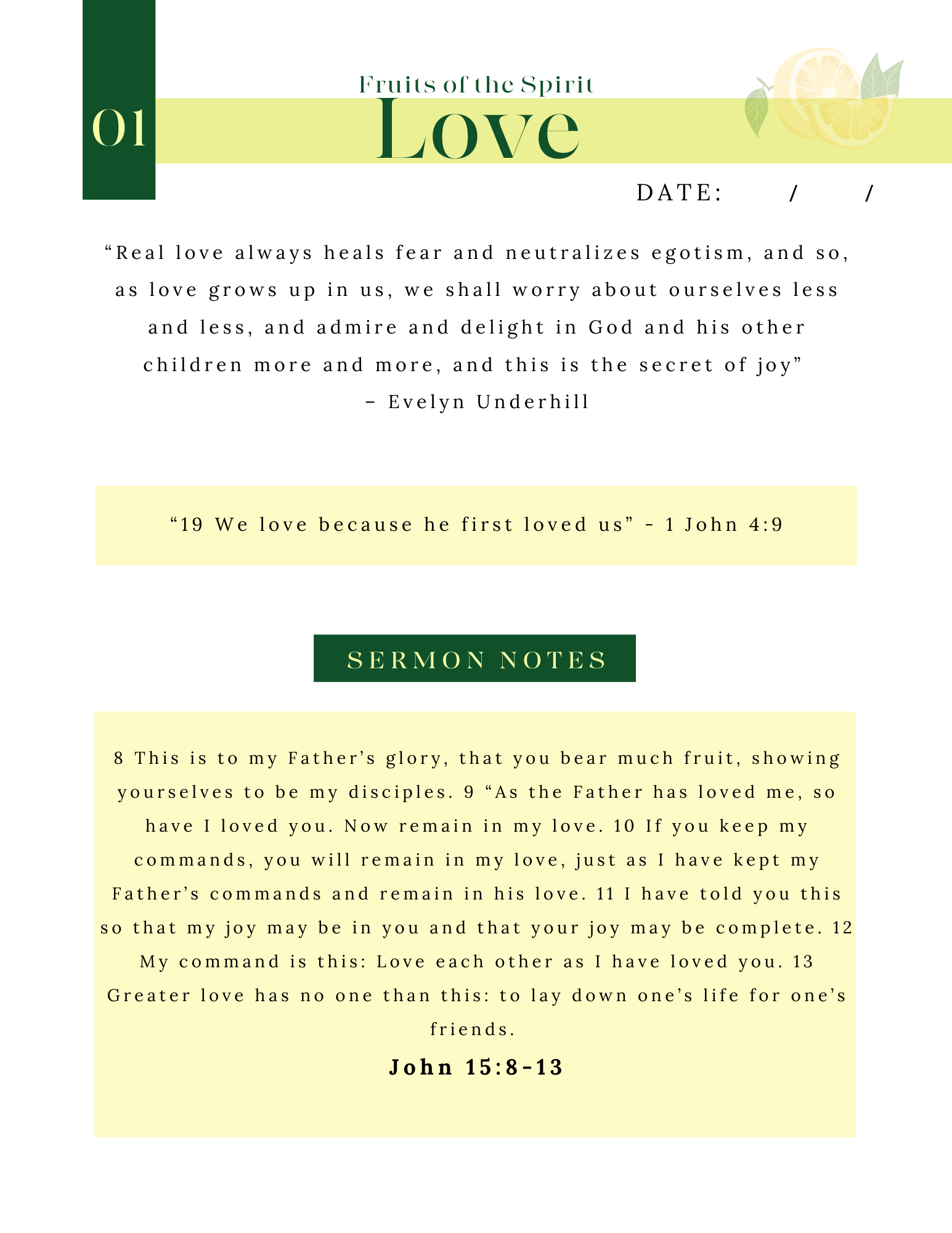 01

Fruits of the Spirit

Love

DATE: / /

“Real love always heals fear and neutralizes egotism, and so, as love grows up in us, we shall worry about ourselves less and less, and admire and delight in God and his other children more and more, and this is the secret of joy”
– Evelyn Underhill

“19 We love because he first loved us” - 1 John 4:9

SERMON NOTES

8 This is to my Father’s glory, that you bear much fruit, showing yourselves to be my disciples. 9 “As the Father has loved me, so have I loved you. Now remain in my love. 10 If you keep my commands, you will remain in my love, just as I have kept my Father’s commands and remain in his love. 11 I have told you this so that my joy may be in you and that your joy may be complete. 12 My command is this: Love each other as I have loved you. 13 Greater love has no one than this: to lay down one’s life for one’s friends.

John 15:8-13